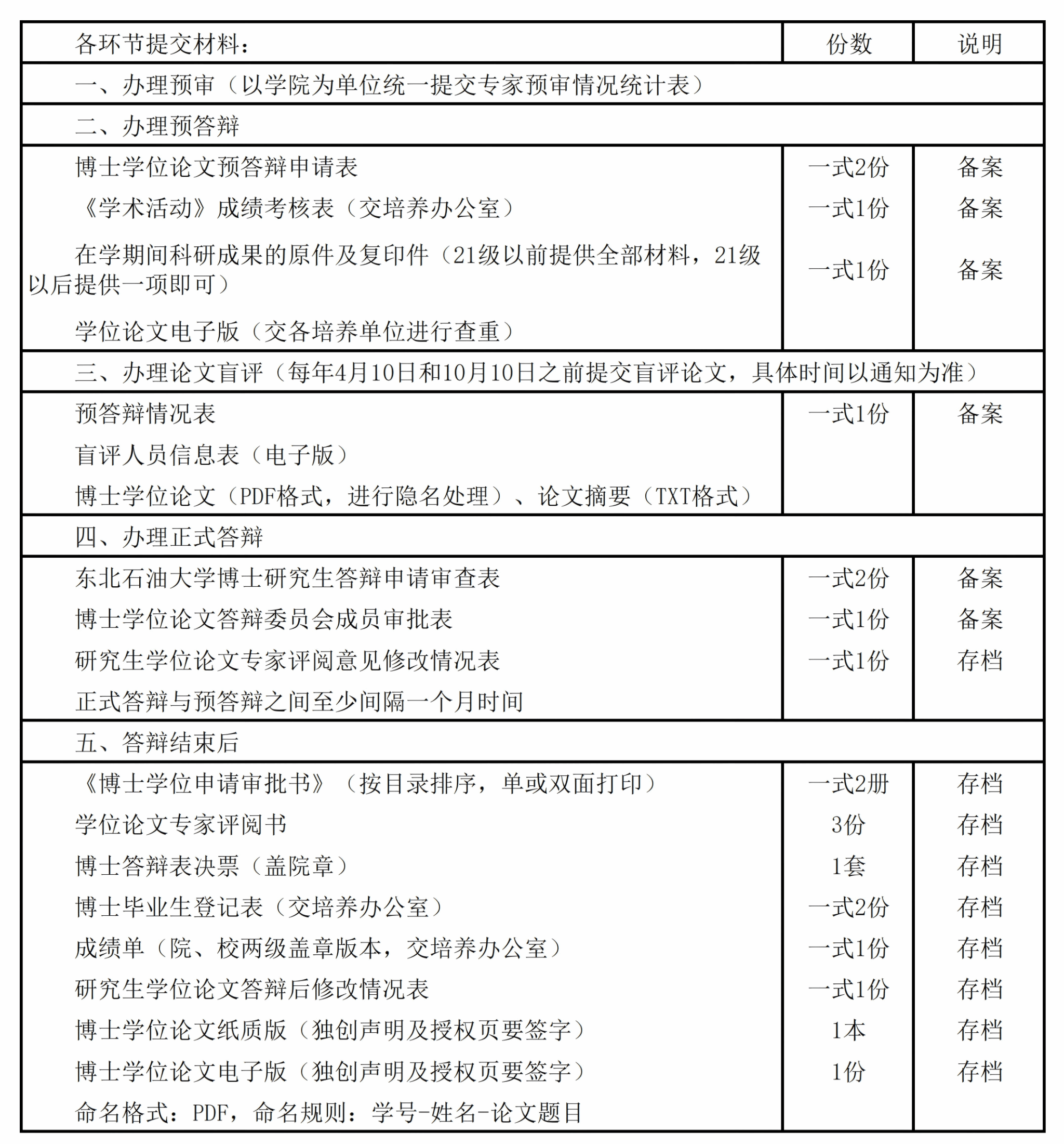 | 各环节提交材料： | 份数 | 说明 |
|---|---|---|
| 一、办理预审（以学院为单位统一提交专家预审情况统计表） | | |
| 二、办理预答辩 | | |
| 博士学位论文预答辩申请表 | 一式2份 | 备案 |
| 《学术活动》成绩考核表（交培养办公室） | 一式1份 | 备案 |
| 在学期间科研成果的原件及复印件（21级以前提供全部材料，21级以后提供一项即可） | 一式1份 | 备案 |
| 学位论文电子版（交各培养单位进行查重） | | |
| 三、办理论文盲评（每年4月10日和10月10日之前提交盲评论文，具体时间以通知为准） | | |
| 预答辩情况表 | 一式1份 | 备案 |
| 盲评人员信息表（电子版） | | |
| 博士学位论文（PDF格式，进行隐名处理）、论文摘要（TXT格式） | | |
| 四、办理正式答辩 | | |
| 东北石油大学博士研究生答辩申请审查表 | 一式2份 | 备案 |
| 博士学位论文答辩委员会成员审批表 | 一式1份 | 备案 |
| 研究生学位论文专家评阅意见修改情况表 | 一式1份 | 存档 |
| 正式答辩与预答辩之间至少间隔一个月时间 | | |
| 五、答辩结束后 | | |
| 《博士学位申请审批书》（按目录排序，单或双面打印） | 一式2册 | 存档 |
| 学位论文专家评阅书 | 3份 | 存档 |
| 博士答辩表决票（盖院章） | 1套 | 存档 |
| 博士毕业生登记表（交培养办公室） | 一式2份 | 存档 |
| 成绩单（院、校两级盖章版本，交培养办公室） | 一式1份 | 存档 |
| 研究生学位论文答辩后修改情况表 | 一式1份 | 存档 |
| 博士学位论文纸质版（独创声明及授权页要签字） | 1本 | 存档 |
| 博士学位论文电子版（独创声明及授权页要签字） | 1份 | 存档 |
| 命名格式：PDF，命名规则：学号-姓名-论文题目 | | |